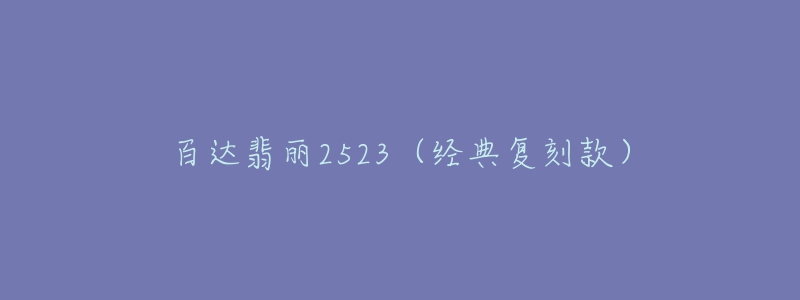 百达翡丽2523（经典复刻款）